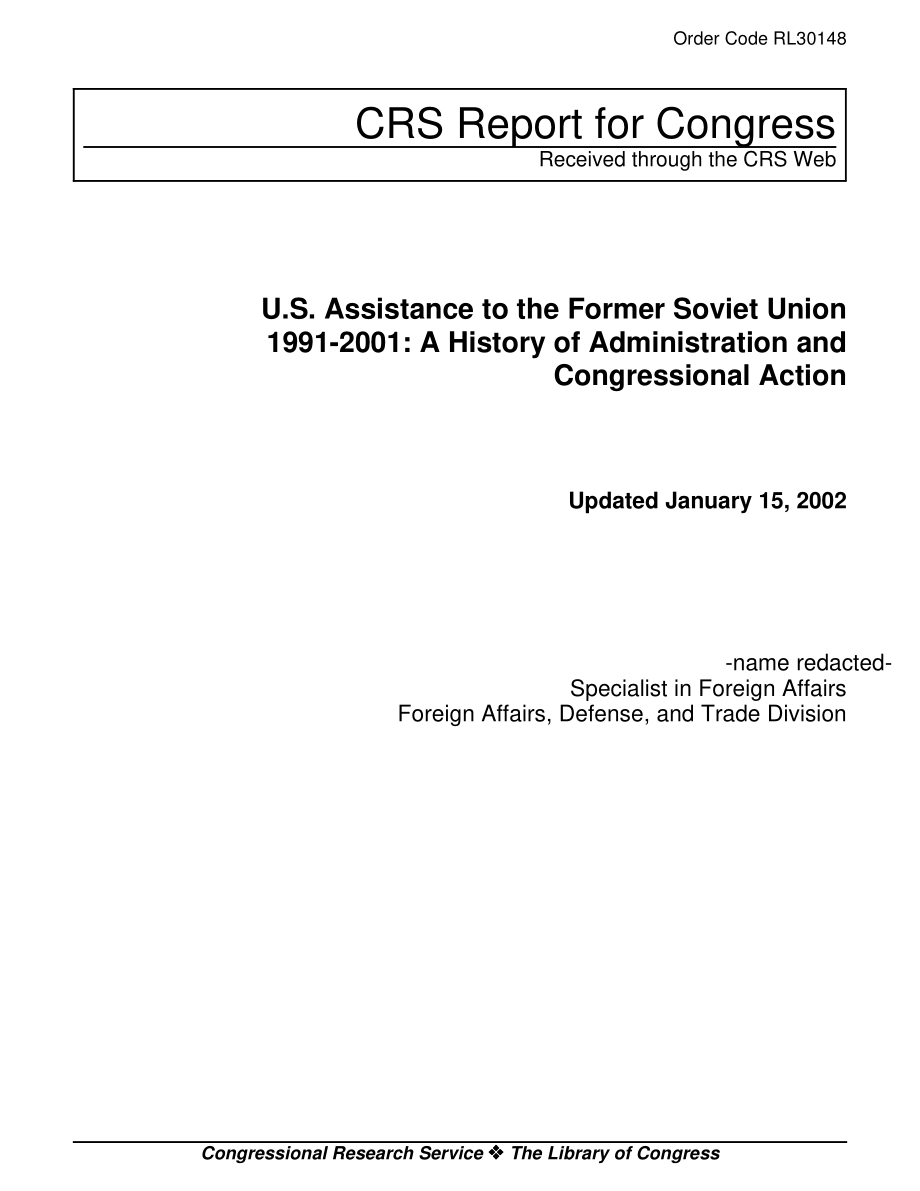 Order Code RL30148

CRS Report for Congress
Received through the CRS Web

U.S. Assistance to the Former Soviet Union 1991-2001: A History of Administration and Congressional Action

Updated January 15, 2002

-name redacted-
Specialist in Foreign Affairs
Foreign Affairs, Defense, and Trade Division

Congressional Research Service ❖ The Library of Congress